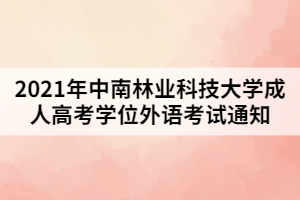 2021年中南林业科技大学成人高考学位外语考试通知